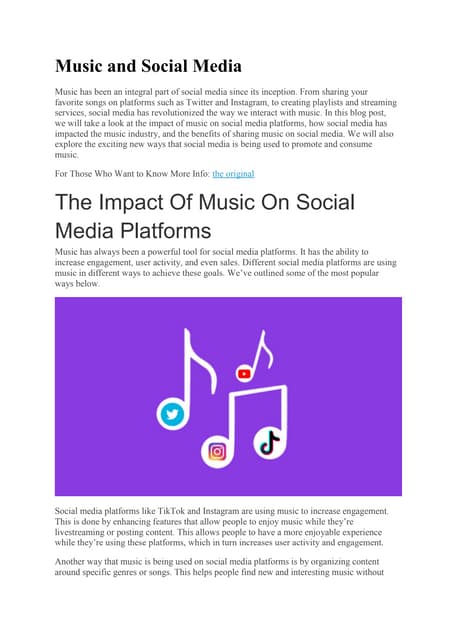 Music and Social Media

Music has been an integral part of social media since its inception. From sharing your favorite songs on platforms such as Twitter and Instagram, to creating playlists and streaming services, social media has revolutionized the way we interact with music. In this blog post, we will take a look at the impact of music on social media platforms, how social media has impacted the music industry, and the benefits of sharing music on social media. We will also explore the exciting new ways that social media is being used to promote and consume music.

For Those Who Want to Know More Info: the original

The Impact Of Music On Social Media Platforms

Music has always been a powerful tool for social media platforms. It has the ability to increase engagement, user activity, and even sales. Different social media platforms are using music in different ways to achieve these goals. We've outlined some of the most popular ways below.

Social media platforms like TikTok and Instagram are using music to increase engagement. This is done by enhancing features that allow people to enjoy music while they're livestreaming or posting content. This allows people to have a more enjoyable experience while they're using these platforms, which in turn increases user activity and engagement.

Another way that music is being used on social media platforms is by organizing content around specific genres or songs. This helps people find new and interesting music without